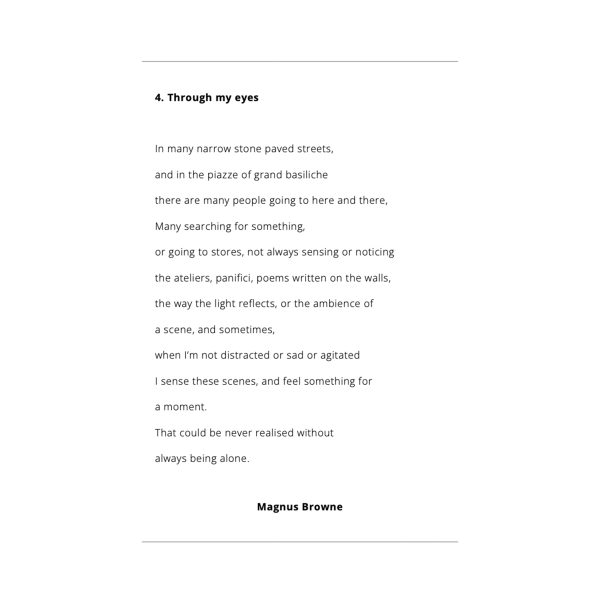 4. Through my eyes

In many narrow stone paved streets,
and in the piazze of grand basiliche
there are many people going to here and there,
Many searching for something,
or going to stores, not always sensing or noticing
the ateliers, panifici, poems written on the walls,
the way the light reflects, or the ambience of
a scene, and sometimes,
when I'm not distracted or sad or agitated
I sense these scenes, and feel something for
a moment.
That could be never realised without
always being alone.

Magnus Browne